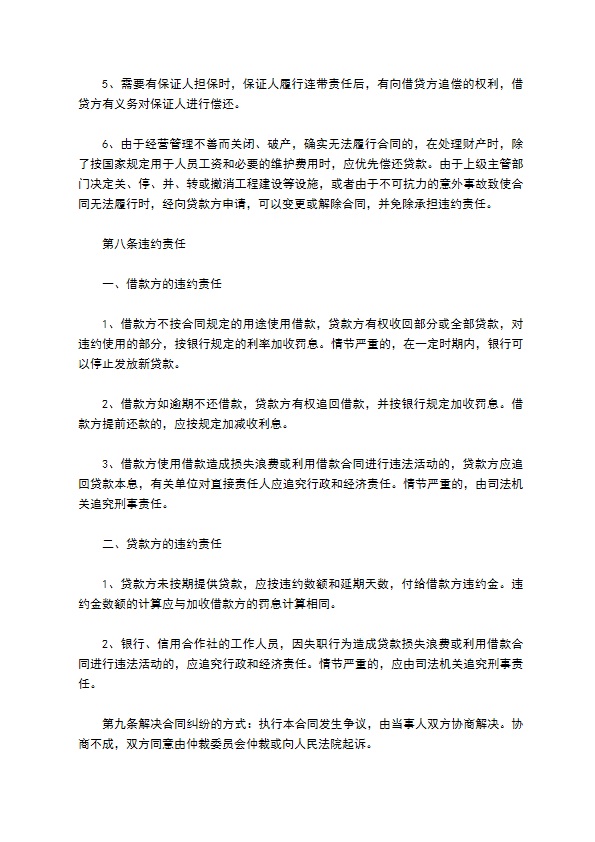 5、需要有保证人担保时，保证人履行连带责任后，有向借贷方追偿的权利，借贷方有义务对保证人进行偿还。

6、由于经营管理不善而关闭、破产，确实无法履行合同的，在处理财产时，除了按国家规定用于人员工资和必要的维护费用时，应优先偿还贷款。由于上级主管部门决定关、停、并、转或撤消工程建设等设施，或者由于不可抗力的意外事故致使合同无法履行时，经向贷款方申请，可以变更或解除合同，并免除承担违约责任。

第八条违约责任

一、借款方的违约责任

1、借款方不按合同规定的用途使用借款，贷款方有权收回部分或全部贷款，对违约使用的部分，按银行规定的利率加收罚息。情节严重的，在一定时期内，银行可以停止发放新贷款。

2、借款方如逾期不还借款，贷款方有权追回借款，并按银行规定加收罚息。借款方提前还款的，应按规定加减收利息。

3、借款方使用借款造成损失浪费或利用借款合同进行违法活动的，贷款方应追回贷款本息，有关单位对直接责任人应追究行政和经济责任。情节严重的，由司法机关追究刑事责任。

二、贷款方的违约责任

1、贷款方未按期提供贷款，应按违约数额和延期天数，付给借款方违约金。违约金数额的计算应与加收借款方的罚息计算相同。

2、银行、信用合作社的工作人员，因失职行为造成贷款损失浪费或利用借款合同进行违法活动的，应追究行政和经济责任。情节严重的，应由司法机关追究刑事责任。

第九条解决合同纠纷的方式：执行本合同发生争议，由当事人双方协商解决。协商不成，双方同意由仲裁委员会仲裁或向人民法院起诉。